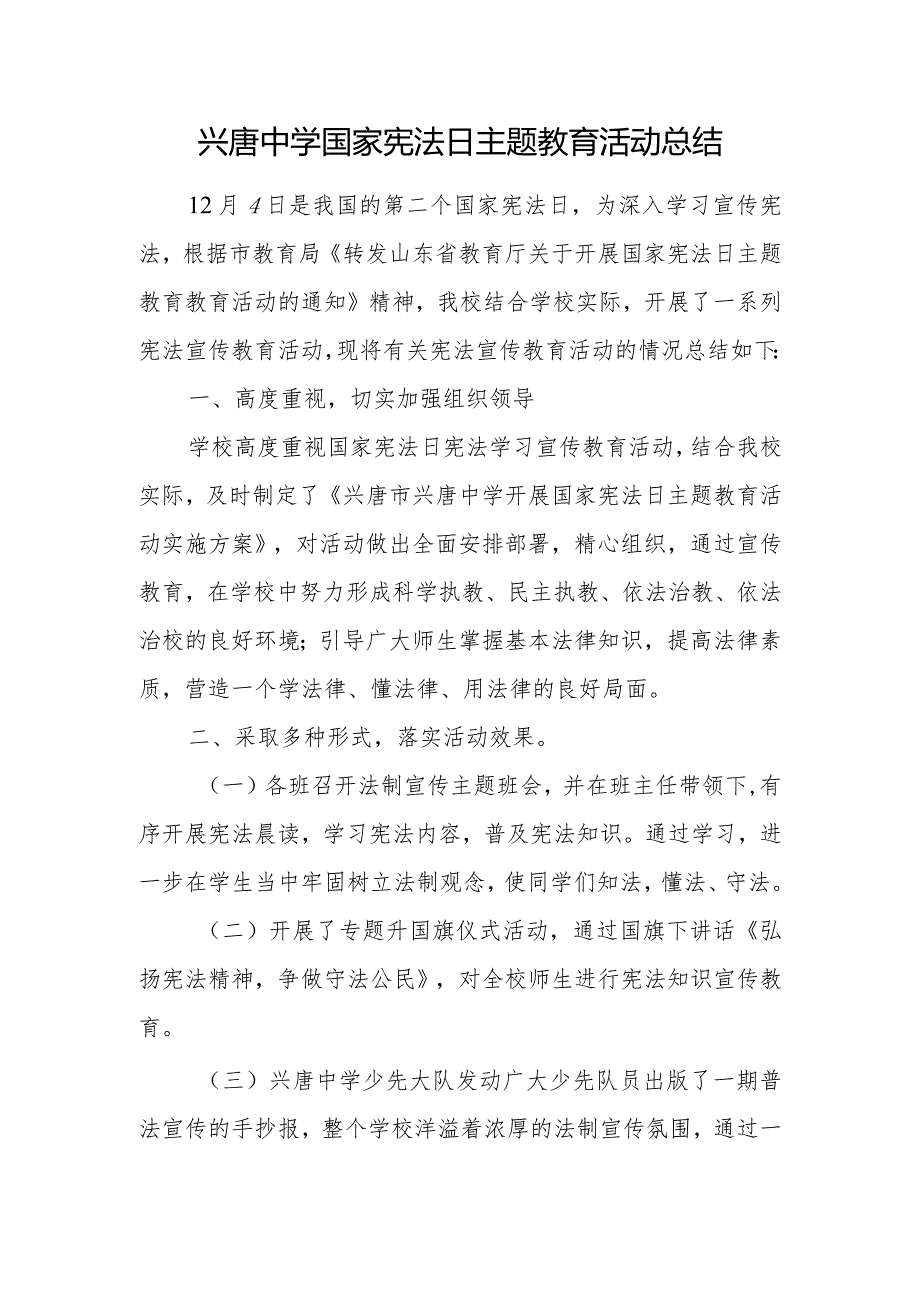 兴唐中学国家宪法日主题教育活动总结

12月4日是我国的第二个国家宪法日，为深入学习宣传宪法，根据市教育局《转发山东省教育厅关于开展国家宪法日主题教育教育活动的通知》精神，我校结合学校实际，开展了一系列宪法宣传教育活动，现将有关宪法宣传教育活动的情况总结如下：

一、高度重视，切实加强组织领导

学校高度重视国家宪法日宪法学习宣传教育活动，结合我校实际，及时制定了《兴唐市兴唐中学开展国家宪法日主题教育活动实施方案》，对活动做出全面安排部署，精心组织，通过宣传教育，在学校中努力形成科学执教、民主执教、依法治教、依法治校的良好环境；引导广大师生掌握基本法律知识，提高法律素质，营造一个学法律、懂法律、用法律的良好局面。

二、采取多种形式，落实活动效果。

（一）各班召开法制宣传主题班会，并在班主任带领下，有序开展宪法晨读，学习宪法内容，普及宪法知识。通过学习，进一步在学生当中牢固树立法制观念，使同学们知法，懂法、守法。

（二）开展了专题升国旗仪式活动，通过国旗下讲话《弘扬宪法精神，争做守法公民》，对全校师生进行宪法知识宣传教育。

（三）兴唐中学少先大队发动广大少先队员出版了一期普法宣传的手抄报，整个学校洋溢着浓厚的法制宣传氛围，通过一